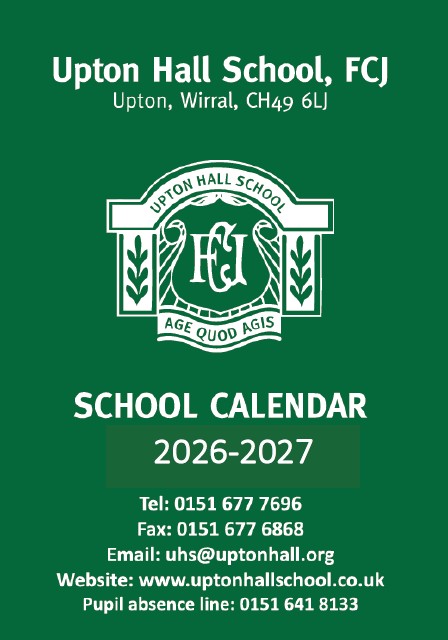 Upton Hall School, FCJ
Upton, Wirral, CH49 6LJ

UPTON HALL SCHOOL
FCJ
AGE QUOD AGIS

SCHOOL CALENDAR
2026-2027

Tel: 0151 677 7696
Fax: 0151 677 6868
Email: uhs@uptonhall.org
Website: www.uptonhallschool.co.uk
Pupil absence line: 0151 641 8133